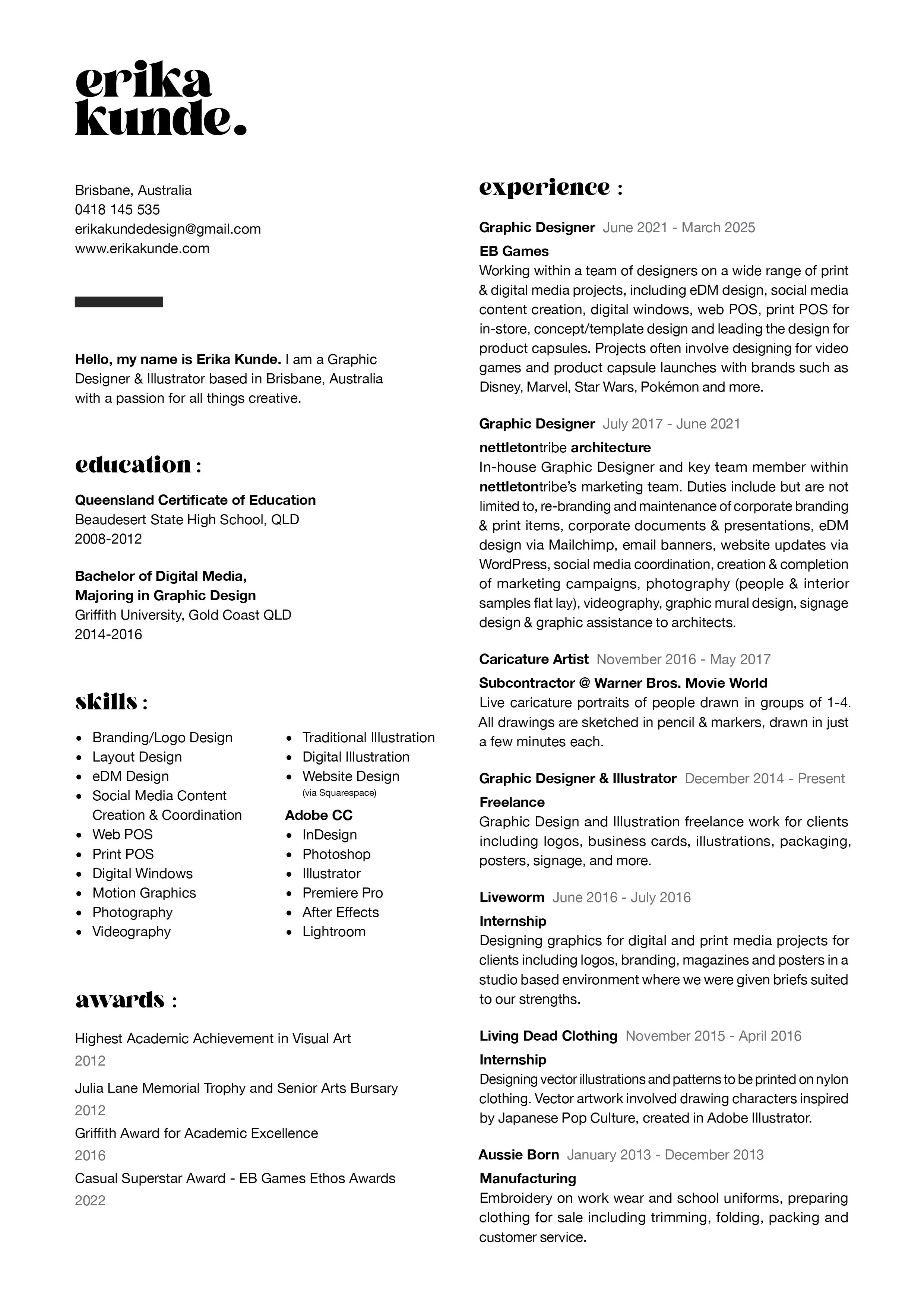 erika
kunde.

Brisbane, Australia
0418 145 535
erikakundedesign@gmail.com
www.erikakunde.com

Hello, my name is Erika Kunde. I am a Graphic Designer & Illustrator based in Brisbane, Australia with a passion for all things creative.

education :

Queensland Certificate of Education
Beaudesert State High School, QLD
2008-2012

Bachelor of Digital Media,
Majoring in Graphic Design
Griffith University, Gold Coast QLD
2014-2016

skills :

- Branding/Logo Design
- Layout Design
- eDM Design
- Social Media Content Creation & Coordination
- Web POS
- Print POS
- Digital Windows
- Motion Graphics
- Photography
- Videography

- Traditional Illustration
- Digital Illustration
- Website Design (via Squarespace)

Adobe CC
- InDesign
- Photoshop
- Illustrator
- Premiere Pro
- After Effects
- Lightroom

awards :

Highest Academic Achievement in Visual Art
2012
Julia Lane Memorial Trophy and Senior Arts Bursary
2012
Griffith Award for Academic Excellence
2016
Casual Superstar Award - EB Games Ethos Awards
2022

experience :

Graphic Designer June 2021 - March 2025
EB Games
Working within a team of designers on a wide range of print & digital media projects, including eDM design, social media content creation, digital windows, web POS, print POS for in-store, concept/template design and leading the design for product capsules. Projects often involve designing for video games and product capsule launches with brands such as Disney, Marvel, Star Wars, Pokémon and more.

Graphic Designer July 2017 - June 2021
nettletontribe architecture
In-house Graphic Designer and key team member within nettletontribe's marketing team. Duties include but are not limited to, re-branding and maintenance of corporate branding & print items, corporate documents & presentations, eDM design via Mailchimp, email banners, website updates via WordPress, social media coordination, creation & completion of marketing campaigns, photography (people & interior samples flat lay), videography, graphic mural design, signage design & graphic assistance to architects.

Caricature Artist November 2016 - May 2017
Subcontractor @ Warner Bros. Movie World
Live caricature portraits of people drawn in groups of 1-4. All drawings are sketched in pencil & markers, drawn in just a few minutes each.

Graphic Designer & Illustrator December 2014 - Present
Freelance
Graphic Design and Illustration freelance work for clients including logos, business cards, illustrations, packaging, posters, signage, and more.

Liveworm June 2016 - July 2016
Internship
Designing graphics for digital and print media projects for clients including logos, branding, magazines and posters in a studio based environment where we were given briefs suited to our strengths.

Living Dead Clothing November 2015 - April 2016
Internship
Designing vector illustrations and patterns to be printed on nylon clothing. Vector artwork involved drawing characters inspired by Japanese Pop Culture, created in Adobe Illustrator.

Aussie Born January 2013 - December 2013
Manufacturing
Embroidery on work wear and school uniforms, preparing clothing for sale including trimming, folding, packing and customer service.